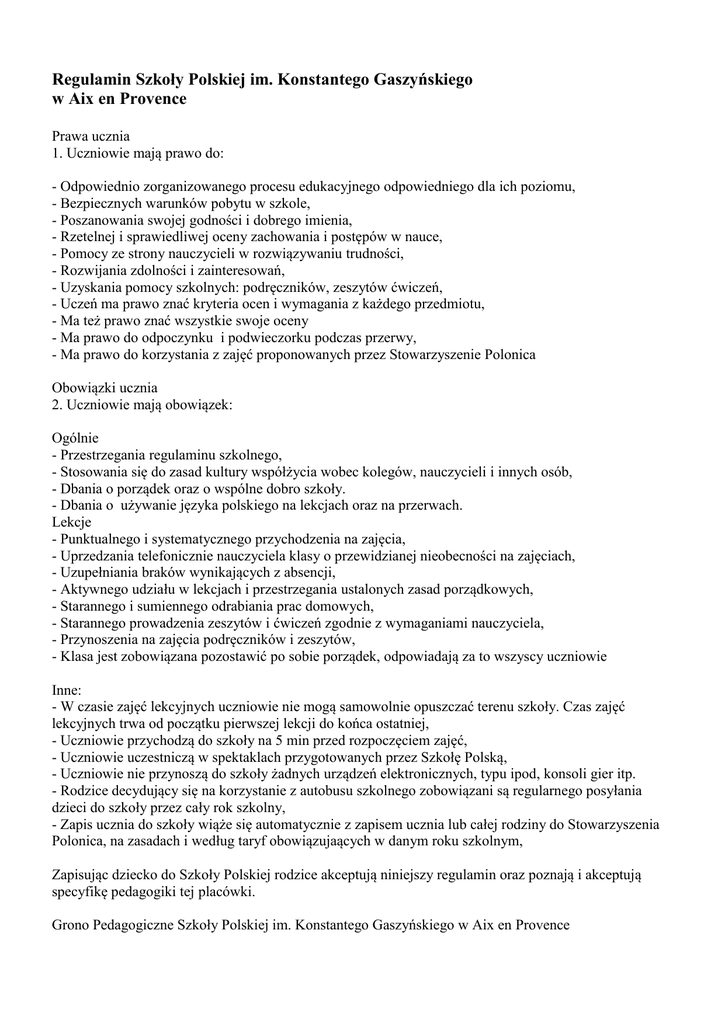 Regulamin Szkoły Polskiej im. Konstantego Gaszyńskiego
w Aix en Provence

Prawa ucznia
1. Uczniowie mają prawo do:

- Odpowiednio zorganizowanego procesu edukacyjnego odpowiedniego dla ich poziomu,
- Bezpiecznych warunków pobytu w szkole,
- Poszanowania swojej godności i dobrego imienia,
- Rzetelnej i sprawiedliwej oceny zachowania i postępów w nauce,
- Pomocy ze strony nauczycieli w rozwiązywaniu trudności,
- Rozwijania zdolności i zainteresowań,
- Uzyskania pomocy szkolnych: podręczników, zeszytów ćwiczeń,
- Uczeń ma prawo znać kryteria ocen i wymagania z każdego przedmiotu,
- Ma też prawo znać wszystkie swoje oceny
- Ma prawo do odpoczynku i podwieczorku podczas przerwy,
- Ma prawo do korzystania z zajęć proponowanych przez Stowarzyszenie Polonica

Obowiązki ucznia
2. Uczniowie mają obowiązek:

Ogólnie
- Przestrzegania regulaminu szkolnego,
- Stosowania się do zasad kultury współżycia wobec kolegów, nauczycieli i innych osób,
- Dbania o porządek oraz o wspólne dobro szkoły.
- Dbania o używanie języka polskiego na lekcjach oraz na przerwach.
Lekcje
- Punktualnego i systematycznego przychodzenia na zajęcia,
- Uprzedzania telefonicznie nauczyciela klasy o przewidzianej nieobecności na zajęciach,
- Uzupełniania braków wynikających z absencji,
- Aktywnego udziału w lekcjach i przestrzegania ustalonych zasad porządkowych,
- Starannego i sumiennego odrabiania prac domowych,
- Starannego prowadzenia zeszytów i ćwiczeń zgodnie z wymaganiami nauczyciela,
- Przynoszenia na zajęcia podręczników i zeszytów,
- Klasa jest zobowiązana pozostawić po sobie porządek, odpowiadają za to wszyscy uczniowie

Inne:
- W czasie zajęć lekcyjnych uczniowie nie mogą samowolnie opuszczać terenu szkoły. Czas zajęć lekcyjnych trwa od początku pierwszej lekcji do końca ostatniej,
- Uczniowie przychodzą do szkoły na 5 min przed rozpoczęciem zajęć,
- Uczniowie uczestniczą w spektaklach przygotowanych przez Szkołę Polską,
- Uczniowie nie przynoszą do szkoły żadnych urządzeń elektronicznych, typu ipod, konsoli gier itp.
- Rodzice decydujący się na korzystanie z autobusu szkolnego zobowiązani są regularnego posyłania dzieci do szkoły przez cały rok szkolny,
- Zapis ucznia do szkoły wiąże się automatycznie z zapisem ucznia lub całej rodziny do Stowarzyszenia Polonica, na zasadach i według taryf obowiązujących w danym roku szkolnym,

Zapisując dziecko do Szkoły Polskiej rodzice akceptują niniejszy regulamin oraz poznają i akceptują specyfikę pedagogiki tej placówki.

Grono Pedagogiczne Szkoły Polskiej im. Konstantego Gaszyńskiego w Aix en Provence